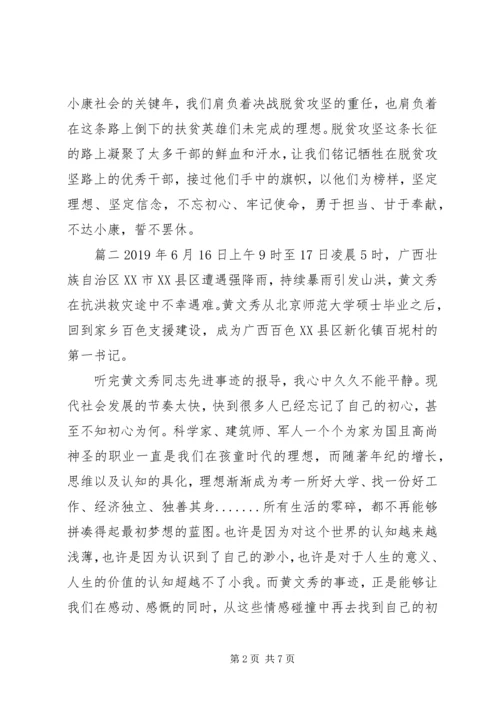 小康社会的关键年，我们肩负着决战脱贫攻坚的重任，也肩负着在这条路上倒下的扶贫英雄们未完成的理想。脱贫攻坚这条长征的路上凝聚了太多干部的鲜血和汗水，让我们铭记牺牲在脱贫攻坚路上的优秀干部，接过他们手中的旗帜，以他们为榜样，坚定理想、坚定信念，不忘初心、牢记使命，勇于担当、甘于奉献，不达小康，誓不罢休。

篇二 2019 年 6 月 16 日上午 9 时至 17 日凌晨 5 时，广西壮族自治区 XX 市 XX 县区遭遇强降雨，持续暴雨引发山洪，黄文秀在抗洪救灾途中不幸遇难。黄文秀从北京师范大学硕士毕业之后，回到家乡百色支援建设，成为广西百色 XX 县区新化镇百坭村的第一书记。

听完黄文秀同志先进事迹的报导，我心中久久不能平静。现代社会发展的节奏太快，快到很多人已经忘记了自己的初心，甚至不知初心为何。科学家、建筑师、军人一个个为家为国且高尚神圣的职业一直是我们在孩童时代的理想，而随著年纪的增长，思维以及认知的具化，理想渐渐成为考一所好大学、找一份好工作、经济独立、独善其身.......所有生活的零碎，都不再能够拼凑得起最初梦想的蓝图。也许是因为对这个世界的认知越来越浅薄，也许是因为认识到了自己的渺小，也许是对于人生的意义、人生的价值的认知超越不了小我。而黄文秀的事迹，正是能够让我们在感动、感慨的同时，从这些情感碰撞中再去找到自己的初

第 2 页 共 7 页